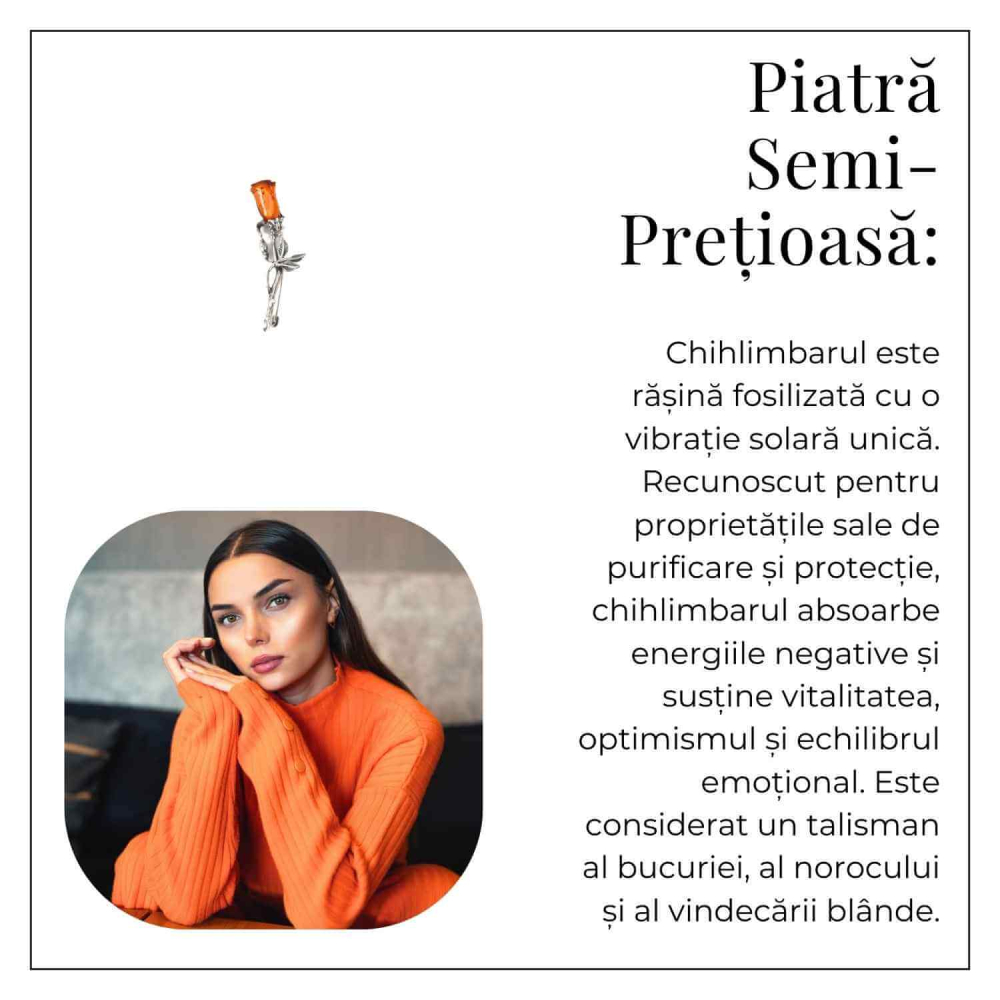 Piatră Semi-Prețioasă:

Chihlimbarul este rășină fosilizată cu o vibrație solară unică. Recunoscut pentru proprietățile sale de purificare și protecție, chihlimbarul absoarbe energiile negative și susține vitalitatea, optimismul și echilibrul emoțional. Este considerat un talisman al bucuriei, al norocului și al vindecării blânde.